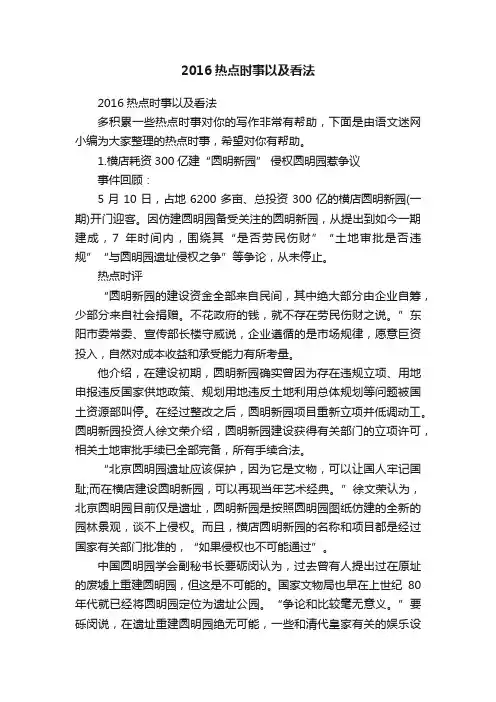 2016 热点时事以及看法

2016 热点时事以及看法

多积累一些热点时事对你的写作非常有帮助，下面是由语文迷网小编为大家整理的热点时事，希望对你有帮助。

1.横店耗资 300 亿建“圆明新园” 侵权圆明园惹争议

事件回顾：

5 月 10 日，占地 6200 多亩、总投资 300 亿的横店圆明新园(一期)开门迎客。因仿建圆明园备受关注的圆明新园，从提出到如今一期建成，7 年时间内，围绕其“是否劳民伤财”“土地审批是否违规”“与圆明园遗址侵权之争”等争论，从未停止。

热点时评

“圆明新园的建设资金全部来自民间，其中绝大部分由企业自筹，少部分来自社会捐赠。不花政府的钱，就不存在劳民伤财之说。”东阳市委常委、宣传部长楼守威说，企业遵循的是市场规律，愿意巨资投入，自然对成本收益和承受能力有所考量。

他介绍，在建设初期，圆明新园确实曾因为存在违规立项、用地申报违反国家供地政策、规划用地违反土地利用总体规划等问题被国土资源部叫停。在经过整改之后，圆明新园项目重新立项并低调动工。圆明新园投资人徐文荣介绍，圆明新园建设获得有关部门的立项许可，相关土地审批手续已全部完备，所有手续合法。

“北京圆明园遗址应该保护，因为它是文物，可以让国人牢记国耻;而在横店建设圆明新园，可以再现当年艺术经典。”徐文荣认为，北京圆明园目前仅是遗址，圆明新园是按照圆明园图纸仿建的全新的园林景观，谈不上侵权。而且，横店圆明新园的名称和项目都是经过国家有关部门批准的，“如果侵权也不可能通过”。

中国圆明园学会副秘书长要砾闵认为，过去曾有人提出过在原址的废墟上重建圆明园，但这是不可能的。国家文物局也早在上世纪 80 年代就已经将圆明园定位为遗址公园。“争论和比较毫无意义。”要砾闵说，在遗址重建圆明园绝无可能，一些和清代皇家有关的娱乐设